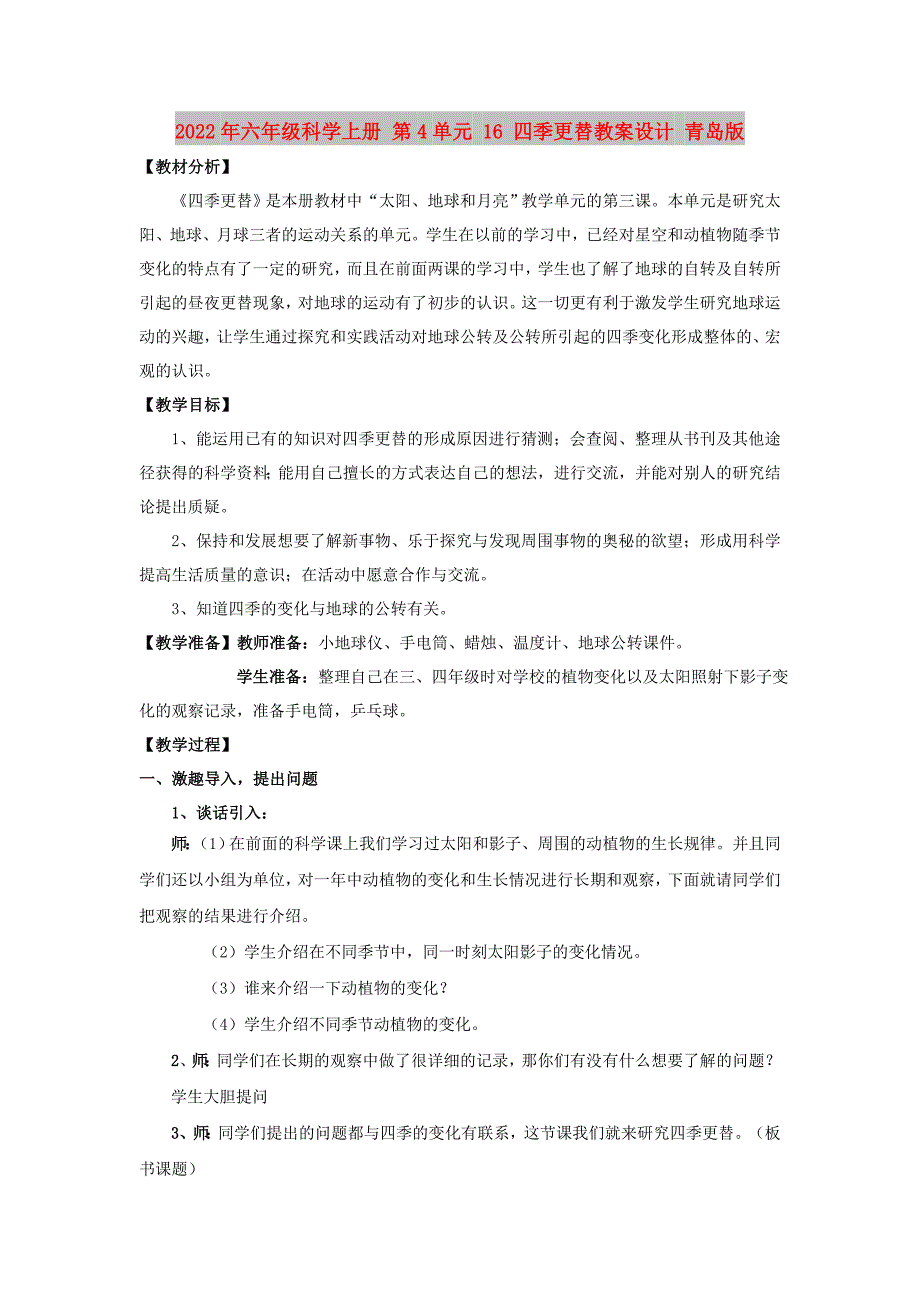 2022年六年级科学上册 第4单元 16 四季更替教案设计 青岛版

【教材分析】

《四季更替》是本册教材中“太阳、地球和月亮”教学单元的第三课。本单元是研究太阳、地球、月球三者的运动关系的单元。学生在以前的学习中，已经对星空和动植物随季节变化的特点有了一定的研究，而且在前面两课的学习中，学生也了解了地球的自转及自转所引起的昼夜更替现象，对地球的运动有了初步的认识。这一切更有利于激发学生研究地球运动的兴趣，让学生通过探究和实践活动对地球公转及公转所引起的四季变化形成整体的、宏观的认识。

【教学目标】

1、能运用已有的知识对四季更替的形成原因进行猜测；会查阅、整理从书刊及其他途径获得的科学资料;能用自己擅长的方式表达自己的想法，进行交流，并能对别人的研究结论提出质疑。

2、保持和发展想要了解新事物、乐于探究与发现周围事物的奥秘的欲望；形成用科学提高生活质量的意识；在活动中愿意合作与交流。

3、知道四季的变化与地球的公转有关。

【教学准备】教师准备：小地球仪、手电筒、蜡烛、温度计、地球公转课件。

学生准备：整理自己在三、四年级时对学校的植物变化以及太阳照射下影子变化的观察记录，准备手电筒，乒乓球。

【教学过程】

一、激趣导入，提出问题

1、谈话引入：

师:（1）在前面的科学课上我们学习过太阳和影子、周围的动植物的生长规律。并且同学们还以小组为单位，对一年中动植物的变化和生长情况进行长期和观察，下面就请同学们把观察的结果进行介绍。

（2）学生介绍在不同季节中，同一时刻太阳影子的变化情况。

（3）谁来介绍一下动植物的变化？

（4）学生介绍不同季节动植物的变化。

2、师:同学们在长期的观察中做了很详细的记录，那你们有没有什么想要了解的问题？

学生大胆提问

3、师:同学们提出的问题都与四季的变化有联系，这节课我们就来研究四季更替。（板书课题）